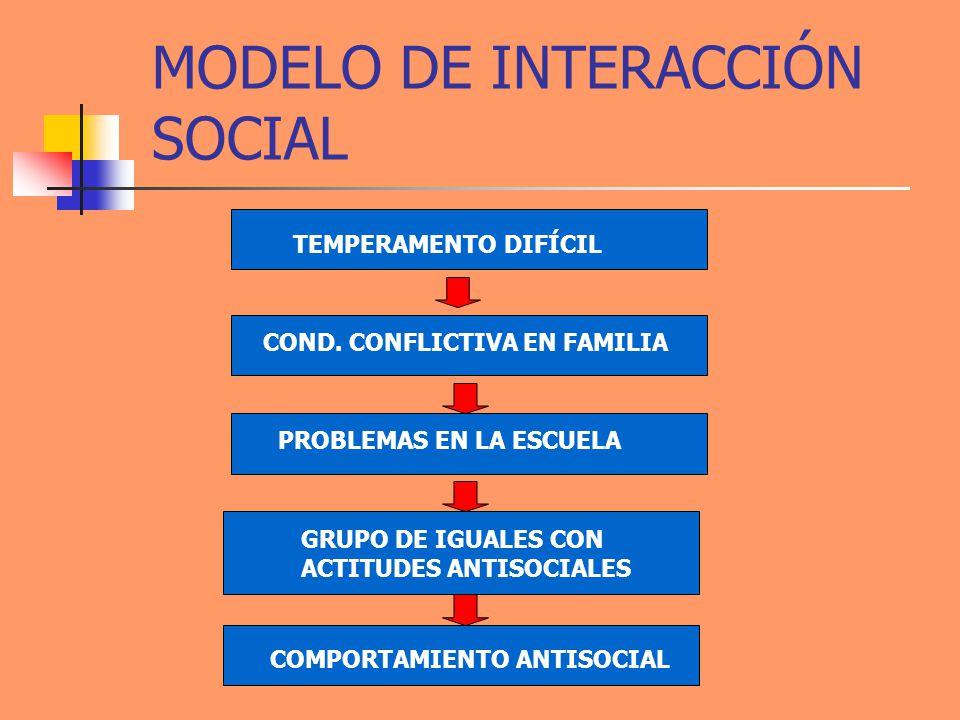 MODELO DE INTERACCIÓN SOCIAL

TEMPERAMENTO DIFÍCIL

COND. CONFLICTIVA EN FAMILIA

PROBLEMAS EN LA ESCUELA

GRUPO DE IGUALES CON ACTITUDES ANTISOCIALES

COMPORTAMIENTO ANTISOCIAL